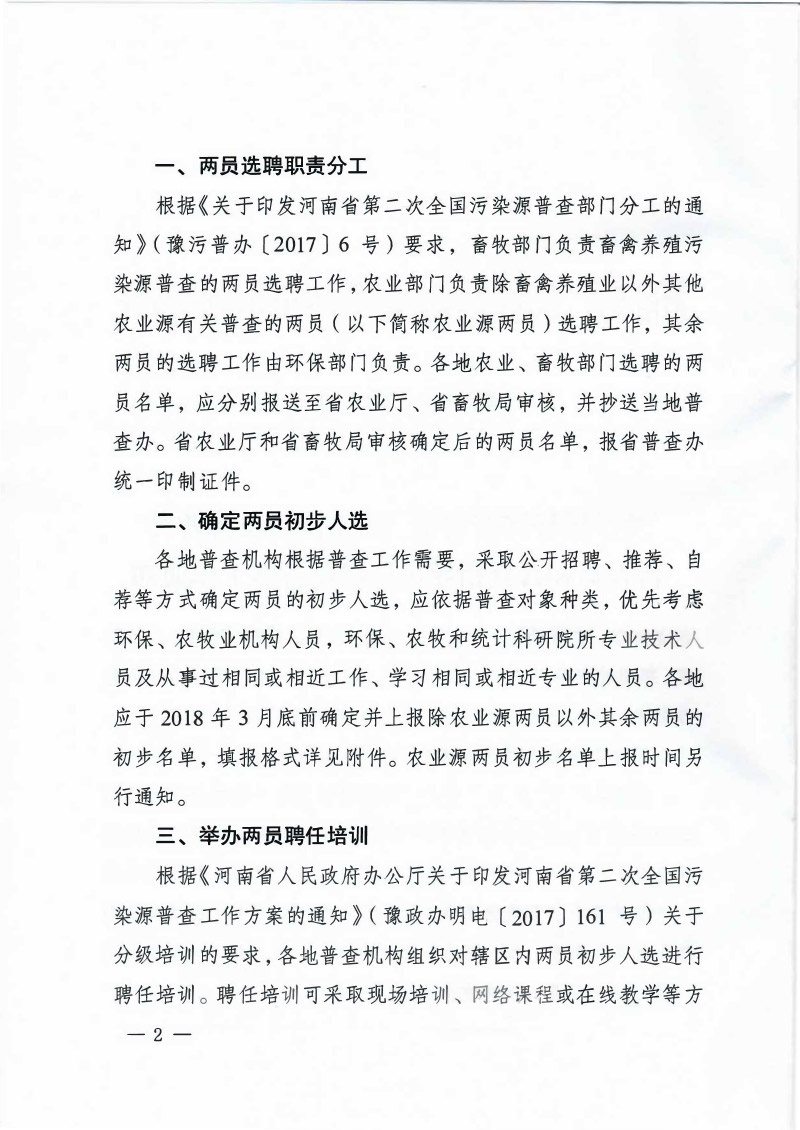 一、两员选聘职责分工

根据《关于印发河南省第二次全国污染源普查部门分工的通知》（豫污普办〔2017〕6 号）要求，畜牧部门负责畜禽养殖污染源普查的两员选聘工作，农业部门负责除畜禽养殖业以外其他农业源有关普查的两员（以下简称农业源两员）选聘工作，其余两员的选聘工作由环保部门负责。各地农业、畜牧部门选聘的两员名单，应分别报送至省农业厅、省畜牧局审核，并抄送当地普查办。省农业厅和省畜牧局审核确定后的两员名单，报省普查办统一印制证件。

二、确定两员初步人选

各地普查机构根据普查工作需要，采取公开招聘、推荐、自荐等方式确定两员的初步人选，应依据普查对象种类，优先考虑环保、农牧业机构人员，环保、农牧和统计科研院所专业技术人员及从事过相同或相近工作、学习相同或相近专业的人员。各地应于 2018 年 3 月底前确定并上报除农业源两员以外其余两员的初步名单，填报格式详见附件。农业源两员初步名单上报时间另行通知。

三、举办两员聘任培训

根据《河南省人民政府办公厅关于印发河南省第二次全国污染源普查工作方案的通知》（豫政办明电〔2017〕161 号）关于分级培训的要求，各地普查机构组织对辖区内两员初步人选进行聘任培训。聘任培训可采取现场培训、网络课程或在线教学等方

— 2 —